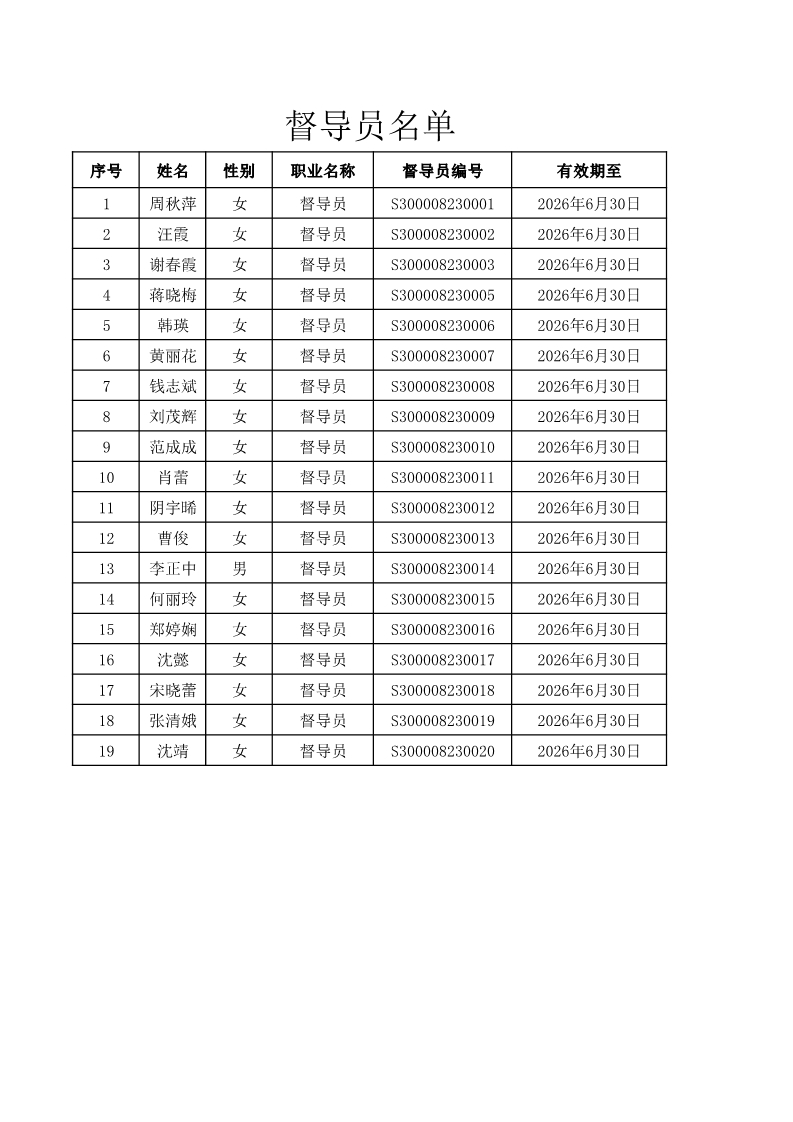 督导员名单

| 序号 | 姓名 | 性别 | 职业名称 | 督导员编号 | 有效期至 |
|---|---|---|---|---|---|
| 1 | 周秋萍 | 女 | 督导员 | S300008230001 | 2026年6月30日 |
| 2 | 汪霞 | 女 | 督导员 | S300008230002 | 2026年6月30日 |
| 3 | 谢春霞 | 女 | 督导员 | S300008230003 | 2026年6月30日 |
| 4 | 蒋晓梅 | 女 | 督导员 | S300008230005 | 2026年6月30日 |
| 5 | 韩瑛 | 女 | 督导员 | S300008230006 | 2026年6月30日 |
| 6 | 黄丽花 | 女 | 督导员 | S300008230007 | 2026年6月30日 |
| 7 | 钱志斌 | 女 | 督导员 | S300008230008 | 2026年6月30日 |
| 8 | 刘茂辉 | 女 | 督导员 | S300008230009 | 2026年6月30日 |
| 9 | 范成成 | 女 | 督导员 | S300008230010 | 2026年6月30日 |
| 10 | 肖蕾 | 女 | 督导员 | S300008230011 | 2026年6月30日 |
| 11 | 阴宇晞 | 女 | 督导员 | S300008230012 | 2026年6月30日 |
| 12 | 曹俊 | 女 | 督导员 | S300008230013 | 2026年6月30日 |
| 13 | 李正中 | 男 | 督导员 | S300008230014 | 2026年6月30日 |
| 14 | 何丽玲 | 女 | 督导员 | S300008230015 | 2026年6月30日 |
| 15 | 郑婷娴 | 女 | 督导员 | S300008230016 | 2026年6月30日 |
| 16 | 沈懿 | 女 | 督导员 | S300008230017 | 2026年6月30日 |
| 17 | 宋晓蕾 | 女 | 督导员 | S300008230018 | 2026年6月30日 |
| 18 | 张清娥 | 女 | 督导员 | S300008230019 | 2026年6月30日 |
| 19 | 沈靖 | 女 | 督导员 | S300008230020 | 2026年6月30日 |